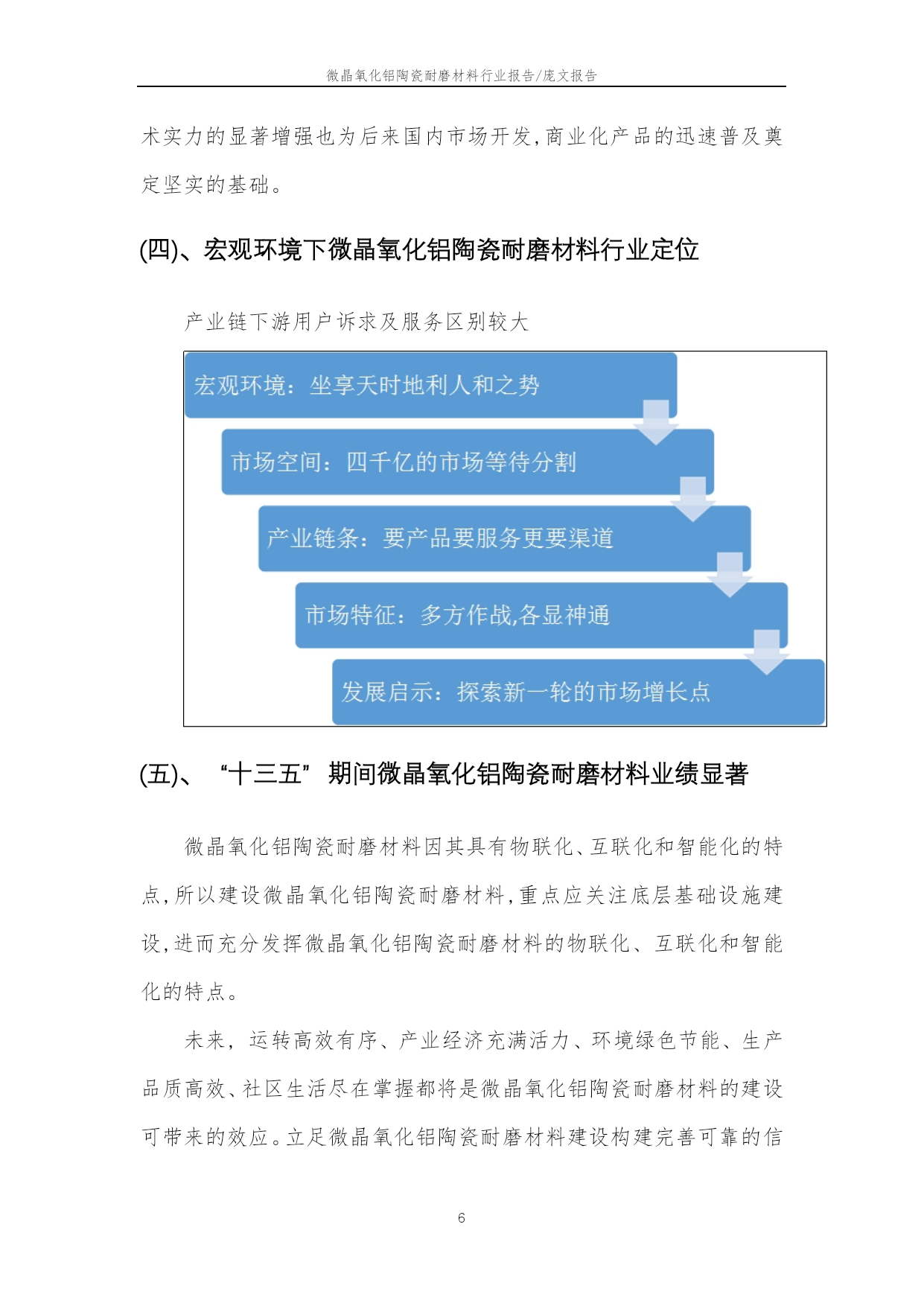 微晶氧化铝陶瓷耐磨材料行业报告/庞文报告

术实力的显著增强也为后来国内市场开发,商业化产品的迅速普及奠定坚实的基础。

(四)、宏观环境下微晶氧化铝陶瓷耐磨材料行业定位

产业链下游用户诉求及服务区别较大

宏观环境：坐享天时地利人和之势

市场空间：四千亿的市场等待分割

产业链条：要产品要服务更要渠道

市场特征：多方作战,各显神通

发展启示：探索新一轮的市场增长点

(五)、“十三五”期间微晶氧化铝陶瓷耐磨材料业绩显著

微晶氧化铝陶瓷耐磨材料因其具有物联化、互联化和智能化的特点,所以建设微晶氧化铝陶瓷耐磨材料,重点应关注底层基础设施建设,进而充分发挥微晶氧化铝陶瓷耐磨材料的物联化、互联化和智能化的特点。

未来，运转高效有序、产业经济充满活力、环境绿色节能、生产品质高效、社区生活尽在掌握都将是微晶氧化铝陶瓷耐磨材料的建设可带来的效应。立足微晶氧化铝陶瓷耐磨材料建设构建完善可靠的信

6